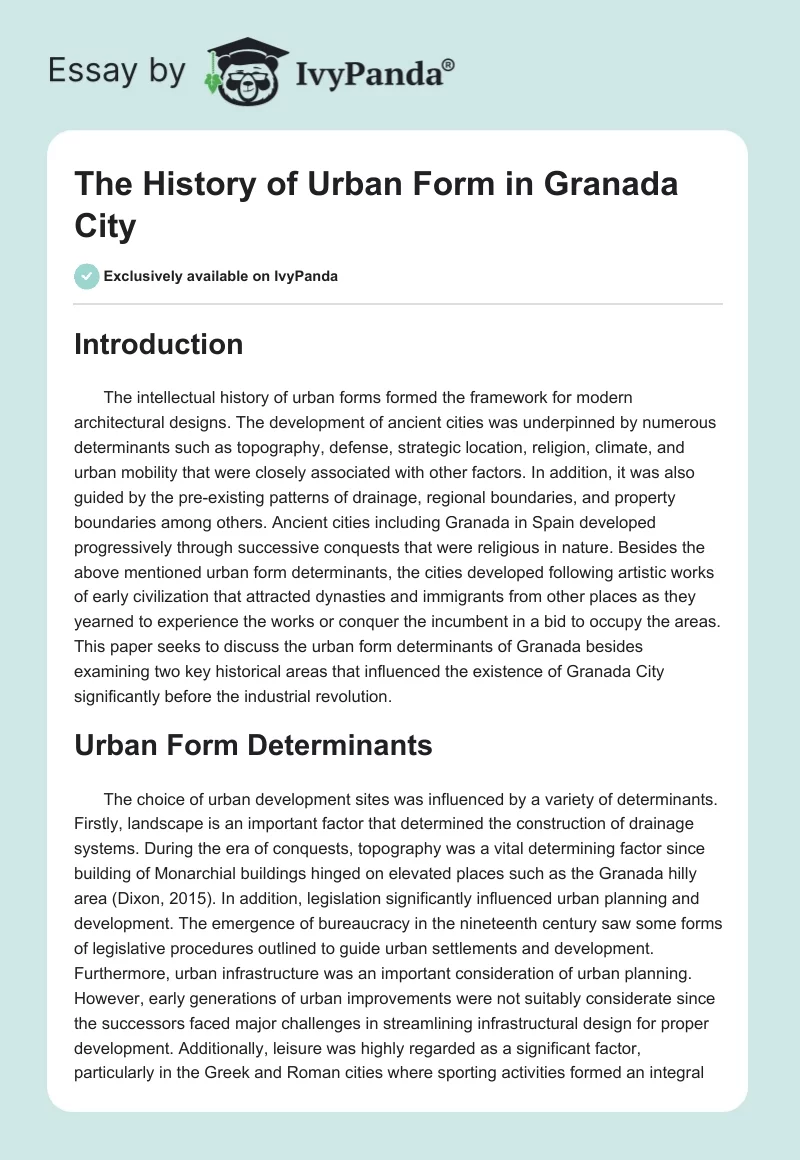 Essay by IvyPanda®

The History of Urban Form in Granada City

Exclusively available on IvyPanda

Introduction

The intellectual history of urban forms formed the framework for modern architectural designs. The development of ancient cities was underpinned by numerous determinants such as topography, defense, strategic location, religion, climate, and urban mobility that were closely associated with other factors. In addition, it was also guided by the pre-existing patterns of drainage, regional boundaries, and property boundaries among others. Ancient cities including Granada in Spain developed progressively through successive conquests that were religious in nature. Besides the above mentioned urban form determinants, the cities developed following artistic works of early civilization that attracted dynasties and immigrants from other places as they yearned to experience the works or conquer the incumbent in a bid to occupy the areas. This paper seeks to discuss the urban form determinants of Granada besides examining two key historical areas that influenced the existence of Granada City significantly before the industrial revolution.

Urban Form Determinants

The choice of urban development sites was influenced by a variety of determinants. Firstly, landscape is an important factor that determined the construction of drainage systems. During the era of conquests, topography was a vital determining factor since building of Monarchial buildings hinged on elevated places such as the Granada hilly area (Dixon, 2015). In addition, legislation significantly influenced urban planning and development. The emergence of bureaucracy in the nineteenth century saw some forms of legislative procedures outlined to guide urban settlements and development. Furthermore, urban infrastructure was an important consideration of urban planning. However, early generations of urban improvements were not suitably considerate since the successors faced major challenges in streamlining infrastructural design for proper development. Additionally, leisure was highly regarded as a significant factor, particularly in the Greek and Roman cities where sporting activities formed an integral